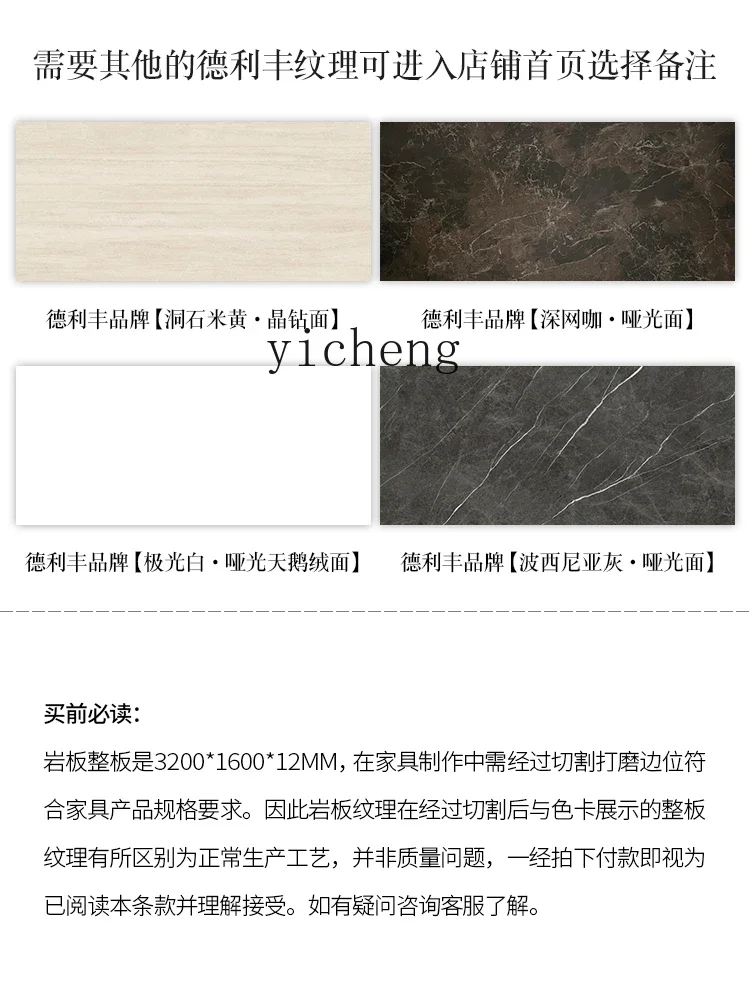 需要其他的德利丰纹理可进入店铺首页选择备注

德利丰品牌【洞石米黄·晶钻面】

德利丰品牌【深网咖·哑光面】

yicheng

德利丰品牌【极光白·哑光天鹅绒面】

德利丰品牌【波西尼亚灰·哑光面】

买前必读：

岩板整板是3200*1600*12MM，在家具制作中需经过切割打磨边位符合家具产品规格要求。因此岩板纹理在经过切割后与色卡展示的整板纹理有所区别为正常生产工艺，并非质量问题，一经拍下付款即视为已阅读本条款并理解接受。如有疑问咨询客服了解。